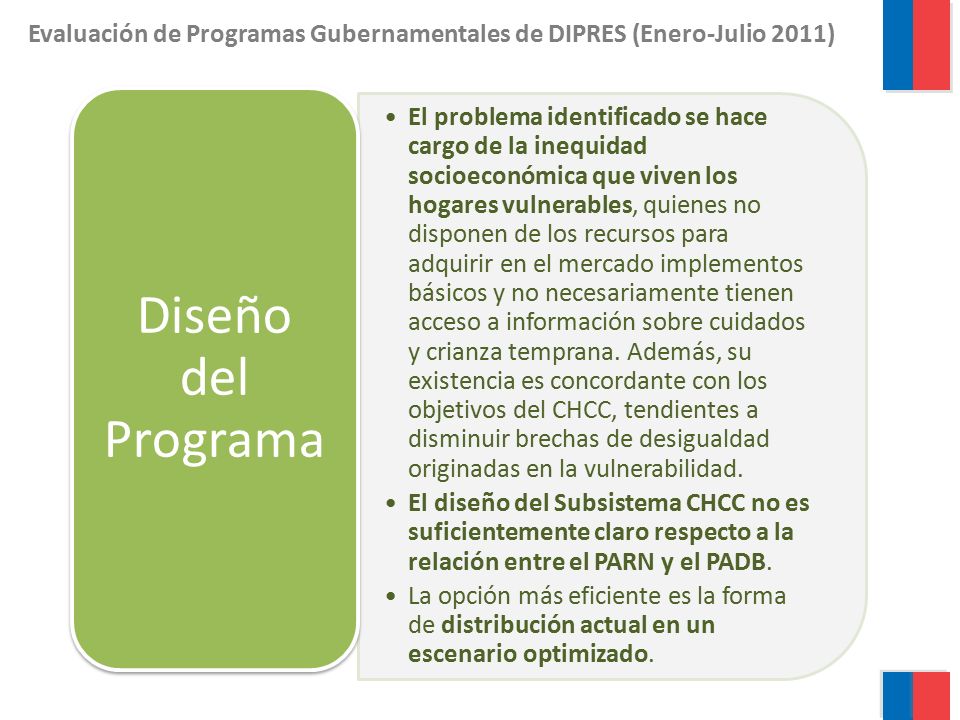 Evaluación de Programas Gubernamentales de DIPRES (Enero-Julio 2011)

Diseño del Programa

• El problema identificado se hace cargo de la inequidad socioeconómica que viven los hogares vulnerables, quienes no disponen de los recursos para adquirir en el mercado implementos básicos y no necesariamente tienen acceso a información sobre cuidados y crianza temprana. Además, su existencia es concordante con los objetivos del CHCC, tendientes a disminuir brechas de desigualdad originadas en la vulnerabilidad.
• El diseño del Subsistema CHCC no es suficientemente claro respecto a la relación entre el PARN y el PADB.
• La opción más eficiente es la forma de distribución actual en un escenario optimizado.